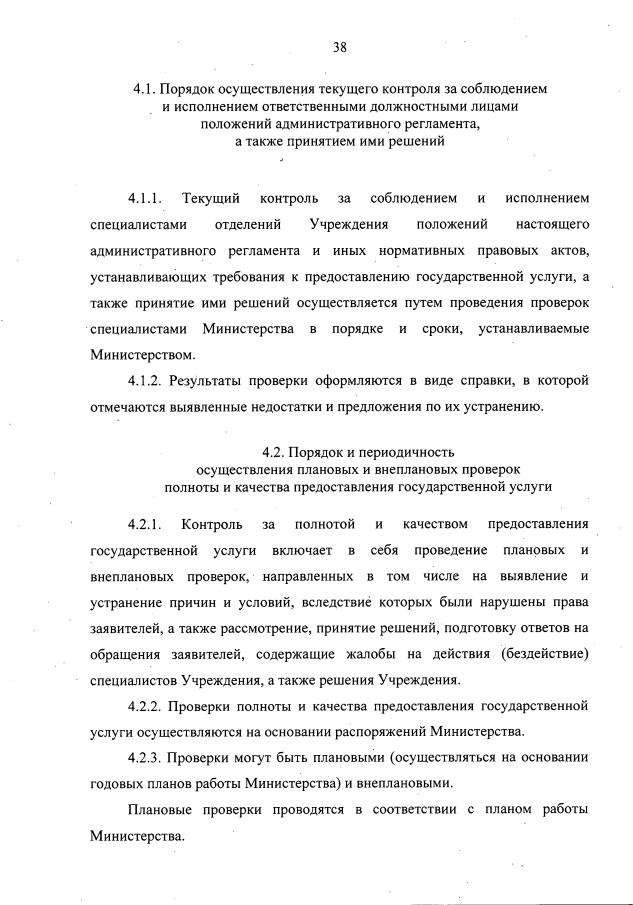 38

4.1. Порядок осуществления текущего контроля за соблюдением и исполнением ответственными должностными лицами положений административного регламента, а также принятием ими решений

4.1.1. Текущий контроль за соблюдением и исполнением специалистами отделений Учреждения положений настоящего административного регламента и иных нормативных правовых актов, устанавливающих требования к предоставлению государственной услуги, а также принятие ими решений осуществляется путем проведения проверок специалистами Министерства в порядке и сроки, устанавливаемые Министерством.

4.1.2. Результаты проверки оформляются в виде справки, в которой отмечаются выявленные недостатки и предложения по их устранению.

4.2. Порядок и периодичность осуществления плановых и внеплановых проверок полноты и качества предоставления государственной услуги

4.2.1. Контроль за полнотой и качеством предоставления государственной услуги включает в себя проведение плановых и внеплановых проверок, направленных в том числе на выявление и устранение причин и условий, вследствие которых были нарушены права заявителей, а также рассмотрение, принятие решений, подготовку ответов на обращения заявителей, содержащие жалобы на действия (бездействие) специалистов Учреждения, а также решения Учреждения.

4.2.2. Проверки полноты и качества предоставления государственной услуги осуществляются на основании распоряжений Министерства.

4.2.3. Проверки могут быть плановыми (осуществляться на основании годовых планов работы Министерства) и внеплановыми.

Плановые проверки проводятся в соответствии с планом работы Министерства.